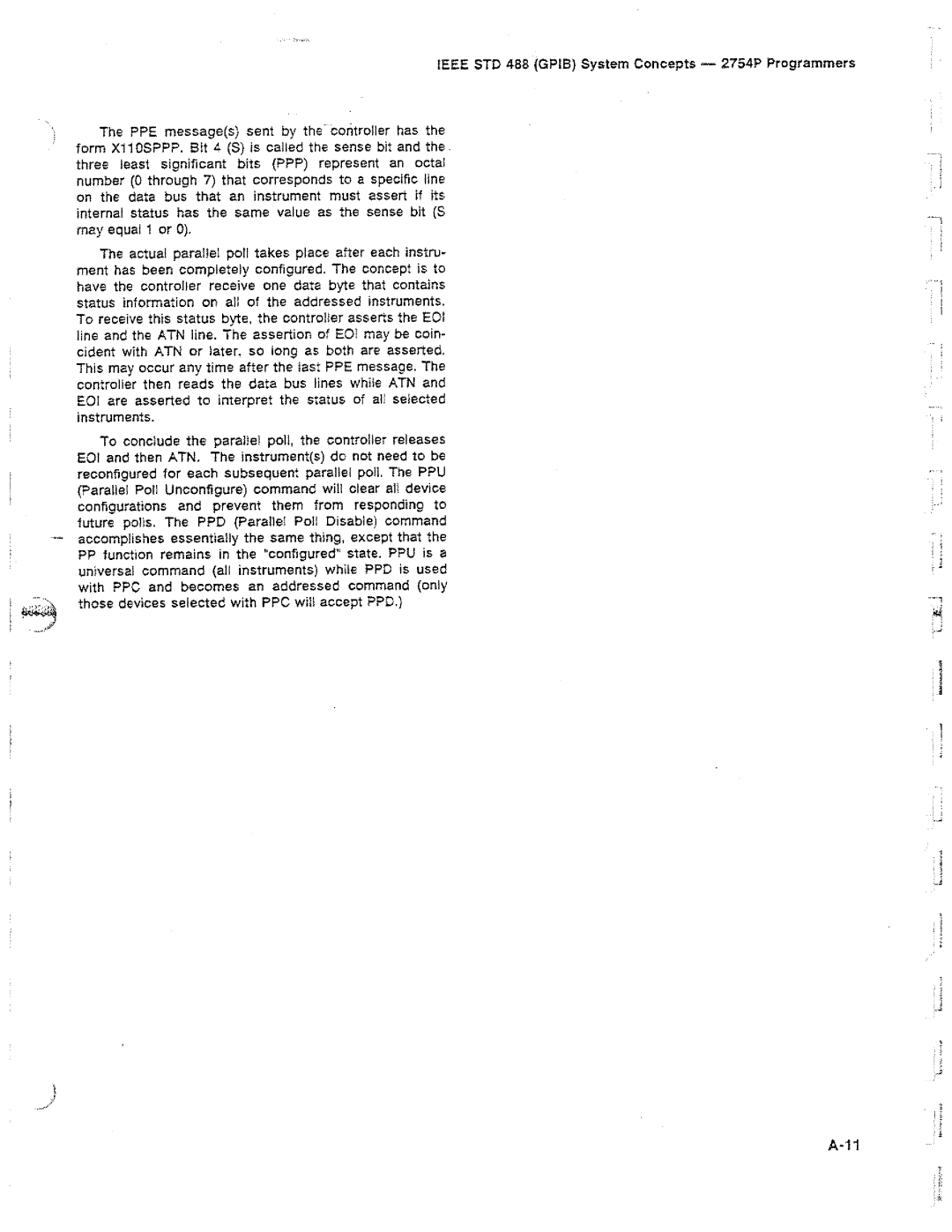 IEEE STD 488 (GPIB) System Concepts — 2754P Programmers

The PPE message(s) sent by the controller has the form X110SPPP. Bit 4 (S) is called the sense bit and the three least significant bits (PPP) represent an octal number (0 through 7) that corresponds to a specific line on the data bus that an instrument must assert if its internal status has the same value as the sense bit (S may equal 1 or 0).

The actual parallel poll takes place after each instrument has been completely configured. The concept is to have the controller receive one data byte that contains status information on all of the addressed instruments. To receive this status byte, the controller asserts the EOI line and the ATN line. The assertion of EOI may be coincident with ATN or later, so long as both are asserted. This may occur any time after the last PPE message. The controller then reads the data bus lines while ATN and EOI are asserted to interpret the status of all selected instruments.

To conclude the parallel poll, the controller releases EOI and then ATN. The instrument(s) do not need to be reconfigured for each subsequent parallel poll. The PPU (Parallel Poll Unconfigure) command will clear all device configurations and prevent them from responding to future polls. The PPD (Parallel Poll Disable) command accomplishes essentially the same thing, except that the PP function remains in the "configured" state. PPU is a universal command (all instruments) while PPD is used with PPC and becomes an addressed command (only those devices selected with PPC will accept PPD.)

A-11